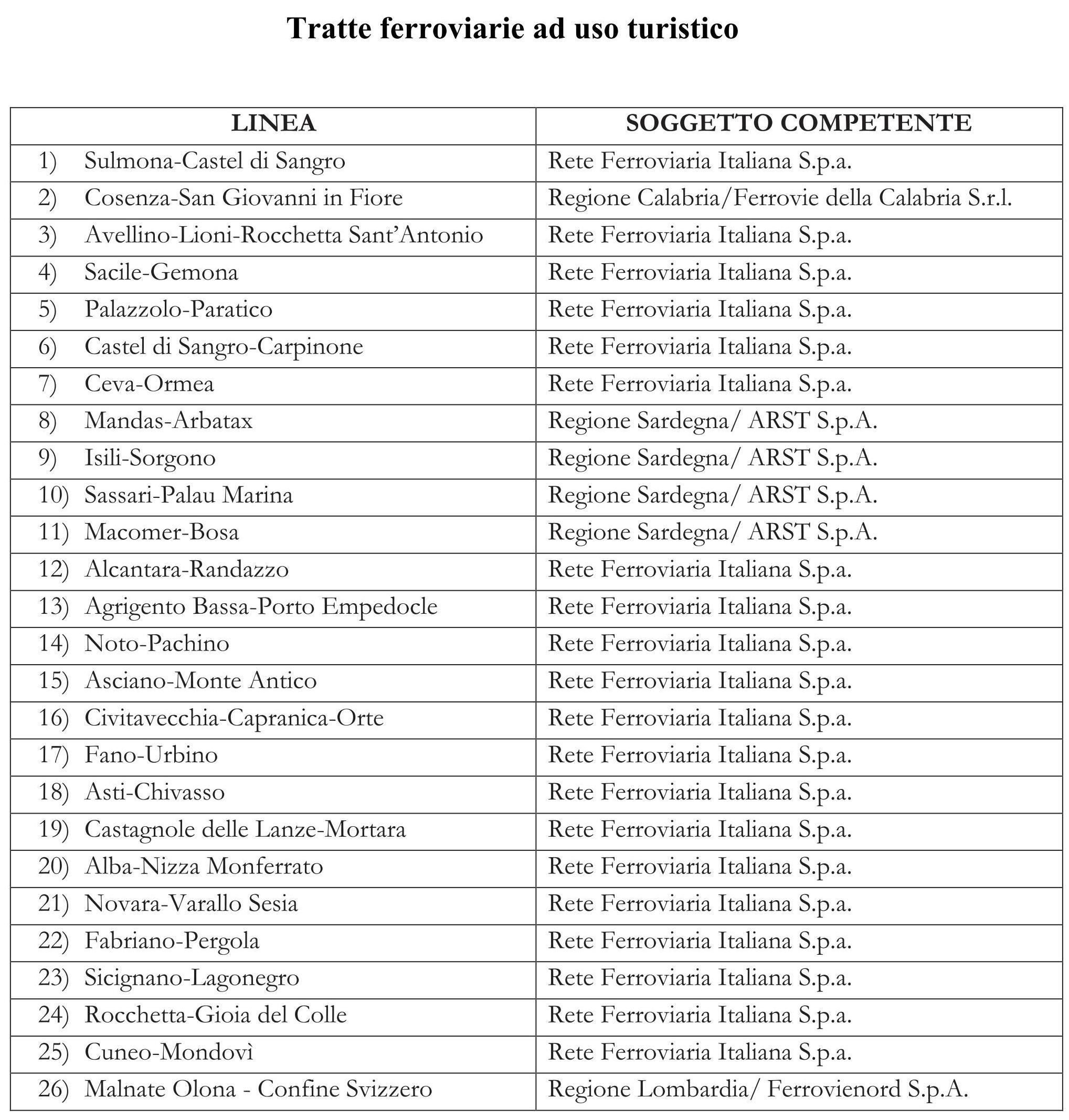 Tratte ferroviarie ad uso turistico

| LINEA | SOGGETTO COMPETENTE |
|---|---|
| 1) Sulmona-Castel di Sangro | Rete Ferroviaria Italiana S.p.a. |
| 2) Cosenza-San Giovanni in Fiore | Regione Calabria/Ferrovie della Calabria S.r.l. |
| 3) Avellino-Lioni-Rocchetta Sant'Antonio | Rete Ferroviaria Italiana S.p.a. |
| 4) Sacile-Gemona | Rete Ferroviaria Italiana S.p.a. |
| 5) Palazzolo-Paratico | Rete Ferroviaria Italiana S.p.a. |
| 6) Castel di Sangro-Carpinone | Rete Ferroviaria Italiana S.p.a. |
| 7) Ceva-Ormea | Rete Ferroviaria Italiana S.p.a. |
| 8) Mandas-Arbatax | Regione Sardegna/ ARST S.p.A. |
| 9) Isili-Sorgono | Regione Sardegna/ ARST S.p.A. |
| 10) Sassari-Palau Marina | Regione Sardegna/ ARST S.p.A. |
| 11) Macomer-Bosa | Regione Sardegna/ ARST S.p.A. |
| 12) Alcantara-Randazzo | Rete Ferroviaria Italiana S.p.a. |
| 13) Agrigento Bassa-Porto Empedocle | Rete Ferroviaria Italiana S.p.a. |
| 14) Noto-Pachino | Rete Ferroviaria Italiana S.p.a. |
| 15) Asciano-Monte Antico | Rete Ferroviaria Italiana S.p.a. |
| 16) Civitavecchia-Capranica-Orte | Rete Ferroviaria Italiana S.p.a. |
| 17) Fano-Urbino | Rete Ferroviaria Italiana S.p.a. |
| 18) Asti-Chivasso | Rete Ferroviaria Italiana S.p.a. |
| 19) Castagnole delle Lanze-Mortara | Rete Ferroviaria Italiana S.p.a. |
| 20) Alba-Nizza Monferrato | Rete Ferroviaria Italiana S.p.a. |
| 21) Novara-Varallo Sesia | Rete Ferroviaria Italiana S.p.a. |
| 22) Fabriano-Pergola | Rete Ferroviaria Italiana S.p.a. |
| 23) Sicignano-Lagonegro | Rete Ferroviaria Italiana S.p.a. |
| 24) Rocchetta-Gioia del Colle | Rete Ferroviaria Italiana S.p.a. |
| 25) Cuneo-Mondovì | Rete Ferroviaria Italiana S.p.a. |
| 26) Malnate Olona - Confine Svizzero | Regione Lombardia/ Ferrovienord S.p.A. |